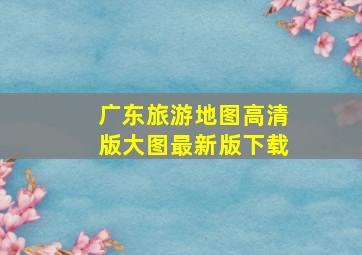 广东旅游地图高清版大图最新版下载